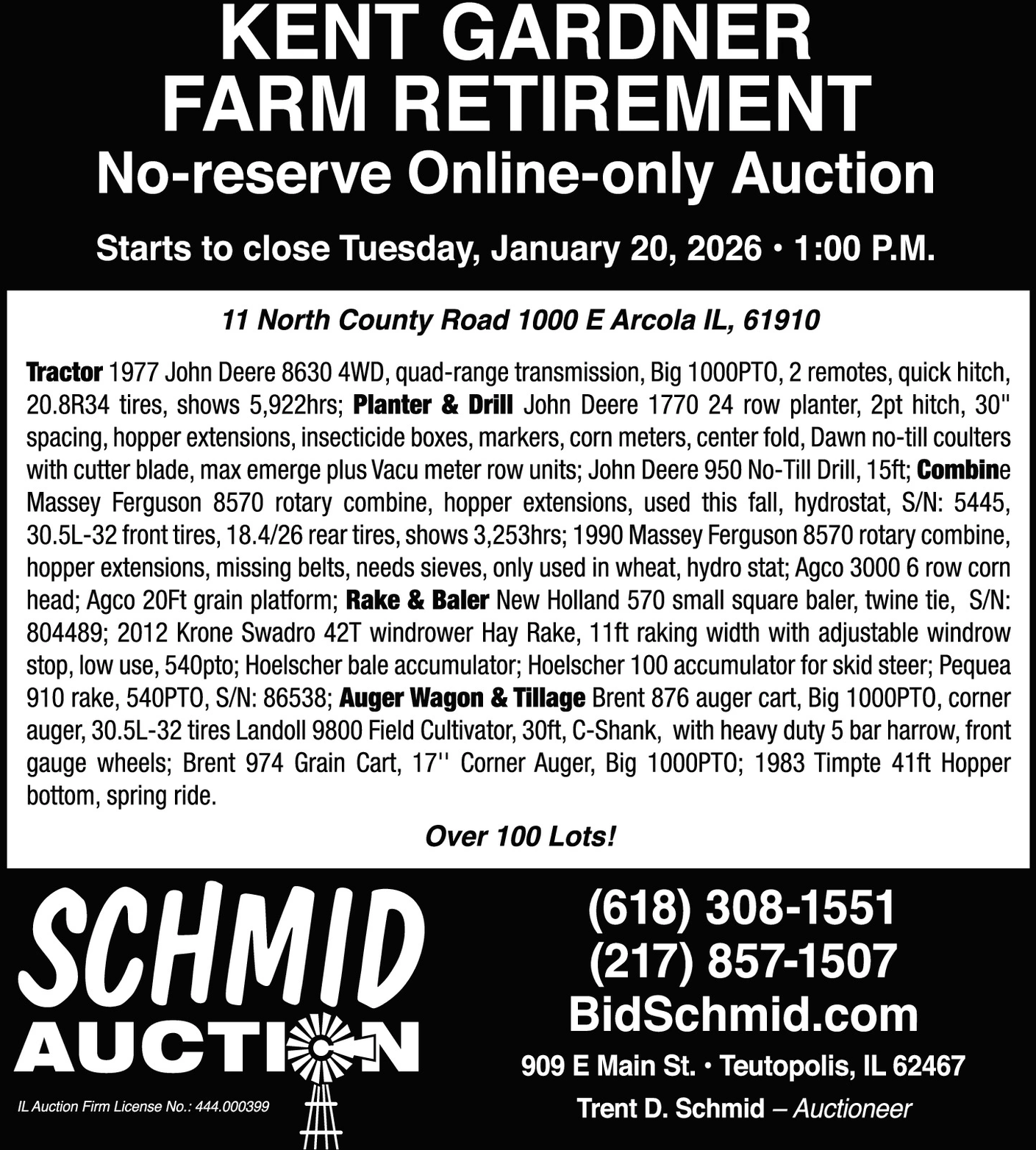 KENT GARDNER
FARM RETIREMENT
No-reserve Online-only Auction

Starts to close Tuesday, January 20, 2026 • 1:00 P.M.

11 North County Road 1000 E Arcola IL, 61910

Tractor 1977 John Deere 8630 4WD, quad-range transmission, Big 1000PTO, 2 remotes, quick hitch, 20.8R34 tires, shows 5,922hrs; Planter & Drill John Deere 1770 24 row planter, 2pt hitch, 30" spacing, hopper extensions, insecticide boxes, markers, corn meters, center fold, Dawn no-till coulters with cutter blade, max emerge plus Vacu meter row units; John Deere 950 No-Till Drill, 15ft; Combine Massey Ferguson 8570 rotary combine, hopper extensions, used this fall, hydrostat, S/N: 5445, 30.5L-32 front tires, 18.4/26 rear tires, shows 3,253hrs; 1990 Massey Ferguson 8570 rotary combine, hopper extensions, missing belts, needs sieves, only used in wheat, hydro stat; Agco 3000 6 row corn head; Agco 20Ft grain platform; Rake & Baler New Holland 570 small square baler, twine tie, S/N: 804489; 2012 Krone Swadro 42T windrower Hay Rake, 11ft raking width with adjustable windrow stop, low use, 540pto; Hoelscher bale accumulator; Hoelscher 100 accumulator for skid steer; Pequea 910 rake, 540PTO, S/N: 86538; Auger Wagon & Tillage Brent 876 auger cart, Big 1000PTO, corner auger, 30.5L-32 tires Landoll 9800 Field Cultivator, 30ft, C-Shank, with heavy duty 5 bar harrow, front gauge wheels; Brent 974 Grain Cart, 17'' Corner Auger, Big 1000PTO; 1983 Timpte 41ft Hopper bottom, spring ride.

Over 100 Lots!

SCHMID
AUCTION

IL Auction Firm License No.: 444.000399

(618) 308-1551
(217) 857-1507
BidSchmid.com
909 E Main St. • Teutopolis, IL 62467
Trent D. Schmid – Auctioneer